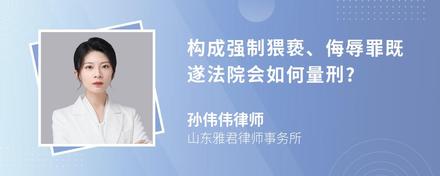 构成强制猥亵、侮辱罪既遂法院会如何量刑?

孙伟伟律师
山东雅君律师事务所